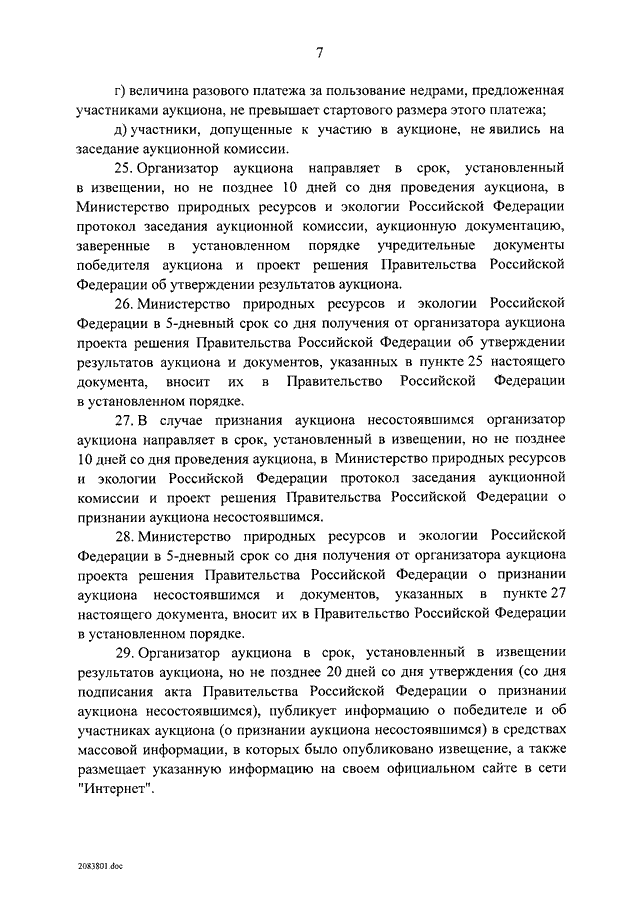 7

г) величина разового платежа за пользование недрами, предложенная участниками аукциона, не превышает стартового размера этого платежа;

д) участники, допущенные к участию в аукционе, не явились на заседание аукционной комиссии.

25. Организатор аукциона направляет в срок, установленный в извещении, но не позднее 10 дней со дня проведения аукциона, в Министерство природных ресурсов и экологии Российской Федерации протокол заседания аукционной комиссии, аукционную документацию, заверенные в установленном порядке учредительные документы победителя аукциона и проект решения Правительства Российской Федерации об утверждении результатов аукциона.

26. Министерство природных ресурсов и экологии Российской Федерации в 5-дневный срок со дня получения от организатора аукциона проекта решения Правительства Российской Федерации об утверждении результатов аукциона и документов, указанных в пункте 25 настоящего документа, вносит их в Правительство Российской Федерации в установленном порядке.

27. В случае признания аукциона несостоявшимся организатор аукциона направляет в срок, установленный в извещении, но не позднее 10 дней со дня проведения аукциона, в Министерство природных ресурсов и экологии Российской Федерации протокол заседания аукционной комиссии и проект решения Правительства Российской Федерации о признании аукциона несостоявшимся.

28. Министерство природных ресурсов и экологии Российской Федерации в 5-дневный срок со дня получения от организатора аукциона проекта решения Правительства Российской Федерации о признании аукциона несостоявшимся и документов, указанных в пункте 27 настоящего документа, вносит их в Правительство Российской Федерации в установленном порядке.

29. Организатор аукциона в срок, установленный в извещении результатов аукциона, но не позднее 20 дней со дня утверждения (со дня подписания акта Правительства Российской Федерации о признании аукциона несостоявшимся), публикует информацию о победителе и об участниках аукциона (о признании аукциона несостоявшимся) в средствах массовой информации, в которых было опубликовано извещение, а также размещает указанную информацию на своем официальном сайте в сети "Интернет".

2083801.doc